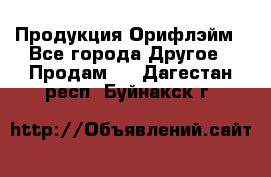 Продукция Орифлэйм Все города Другое Продам  Дагестан респ Буйнакск г

http://Объявлений.сайт